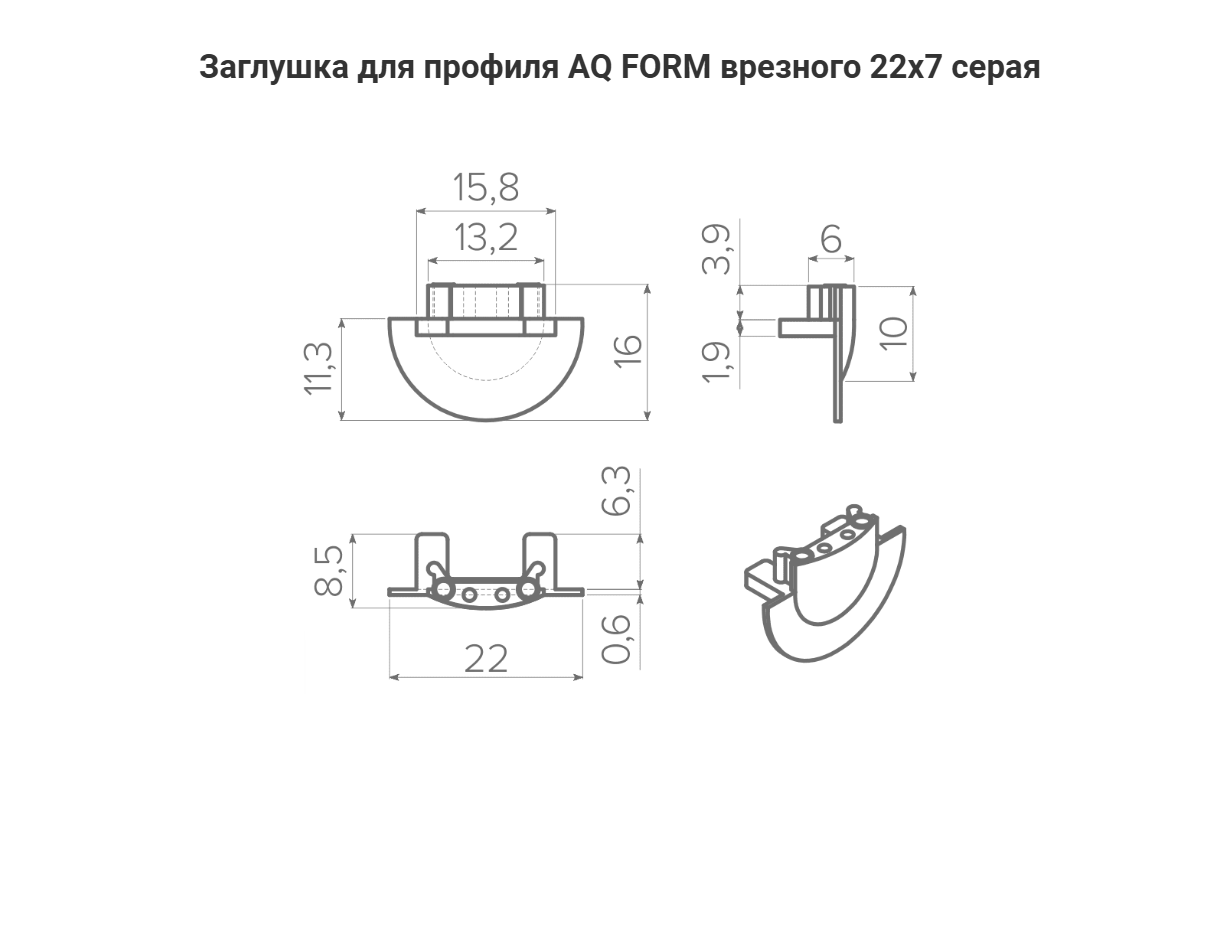 Заглушка для профиля AQ FORM врезного 22x7 серая

15,8
13,2
11,3
16
3,9
6
1,9
10
6,3
8,5
22
0,6